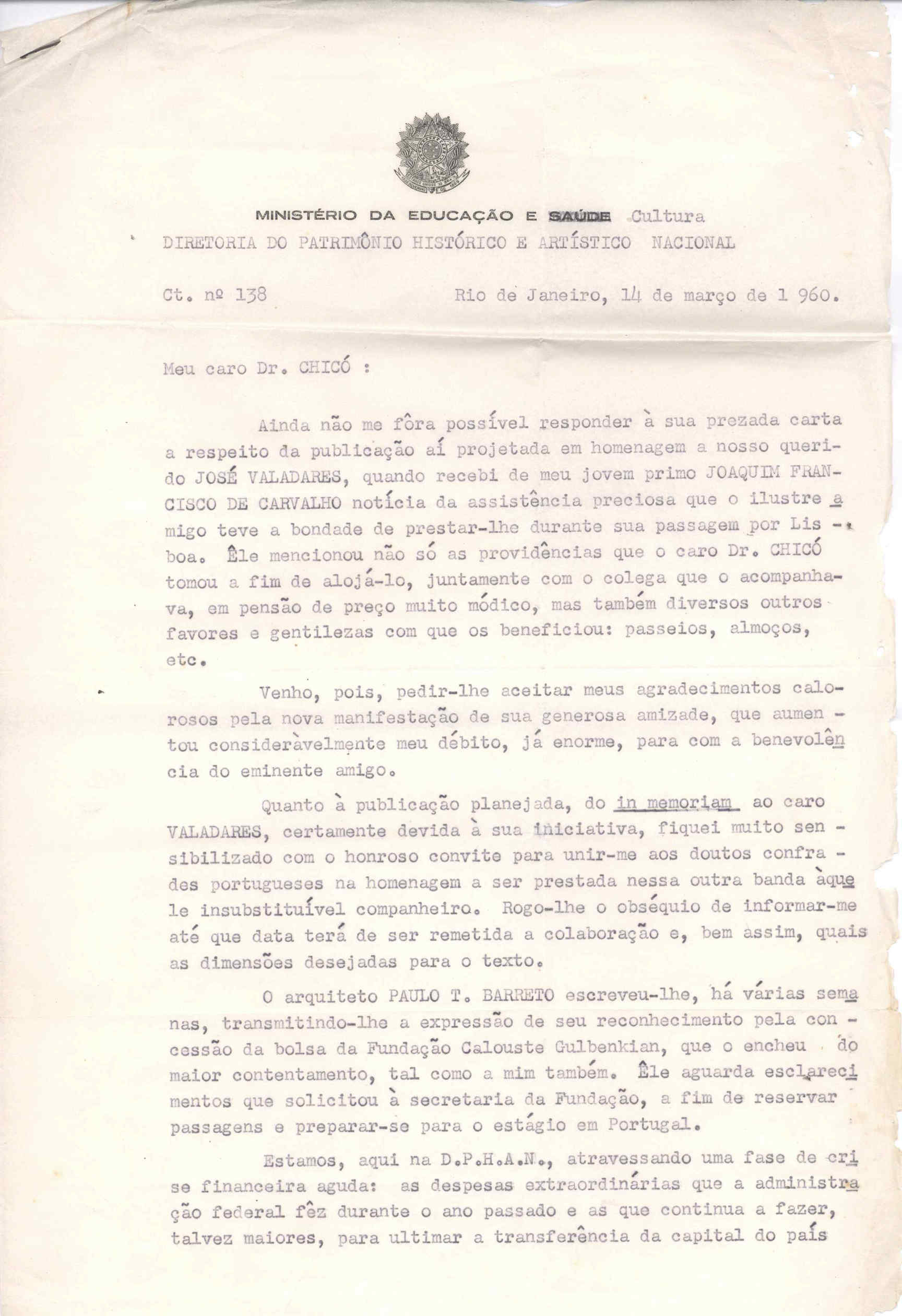 MINISTÉRIO DA EDUCAÇÃO E SAÚDE Cultura
DIRETORIA DO PATRIMÔNIO HISTÓRICO E ARTÍSTICO NACIONAL

Ct. nº 138 Rio de Janeiro, 14 de março de 1 960.

Meu caro Dr. CHICÓ :

Ainda não me fôra possível responder à sua prezada carta a respeito da publicação aí projetada em homenagem a nosso querido JOSÉ VALADARES, quando recebi de meu jovem primo JOAQUIM FRANCISCO DE CARVALHO notícia da assistência preciosa que o ilustre amigo teve a bondade de prestar-lhe durante sua passagem por Lisboa. Êle mencionou não só as providências que o caro Dr. CHICÓ tomou a fim de alojá-lo, juntamente com o colega que o acompanhava, em pensão de preço muito módico, mas também diversos outros favores e gentilezas com que os beneficiou: passeios, almoços, etc.

Venho, pois, pedir-lhe aceitar meus agradecimentos calorosos pela nova manifestação de sua generosa amizade, que aumentou consideràvelmente meu débito, já enorme, para com a benevolência do eminente amigo.

Quanto à publicação planejada, do in memoriam ao caro VALADARES, certamente devida à sua iniciativa, fiquei muito sensibilizado com o honroso convite para unir-me aos doutos confrades portugueses na homenagem a ser prestada nessa outra banda àquele insubstituível companheiro. Rogo-lhe o obséquio de informar-me até que data terá de ser remetida a colaboração e, bem assim, quais as dimensões desejadas para o texto.

O arquiteto PAULO T. BARRETO escreveu-lhe, há várias semanas, transmitindo-lhe a expressão de seu reconhecimento pela concessão da bolsa da Fundação Calouste Gulbenkian, que o encheu do maior contentamento, tal como a mim também. Êle aguarda esclarecimentos que solicitou à secretaria da Fundação, a fim de reservar passagens e preparar-se para o estágio em Portugal.

Estamos, aqui na D.P.H.A.N., atravessando uma fase de crise financeira aguda: as despesas extraordinárias que a administração federal fêz durante o ano passado e as que continua a fazer, talvez maiores, para ultimar a transferência da capital do país